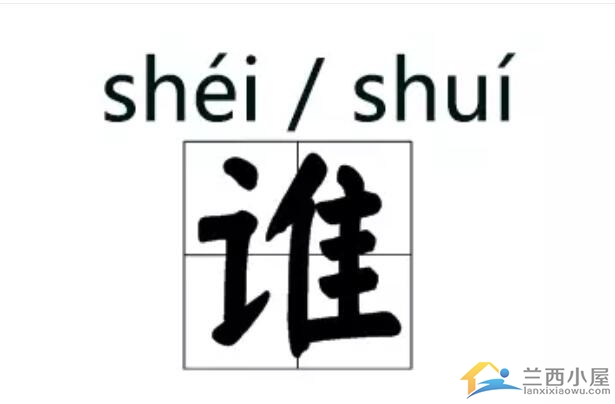 shéi / shuí

谁

兰西小屋
lanxixiaowu.com